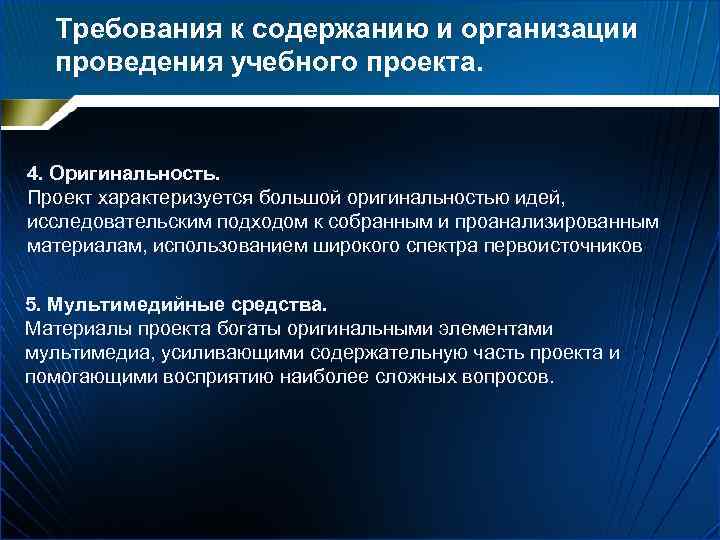 Требования к содержанию и организации проведения учебного проекта.

4. Оригинальность.
Проект характеризуется большой оригинальностью идей, исследовательским подходом к собранным и проанализированным материалам, использованием широкого спектра первоисточников

5. Мультимедийные средства.
Материалы проекта богаты оригинальными элементами мультимедиа, усиливающими содержательную часть проекта и помогающими восприятию наиболее сложных вопросов.